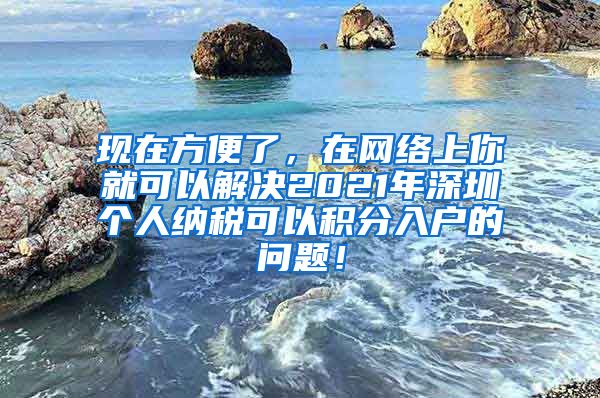 现在方便了，在网络上你就可以解决2021年深圳个人纳税可以积分入户的问题！